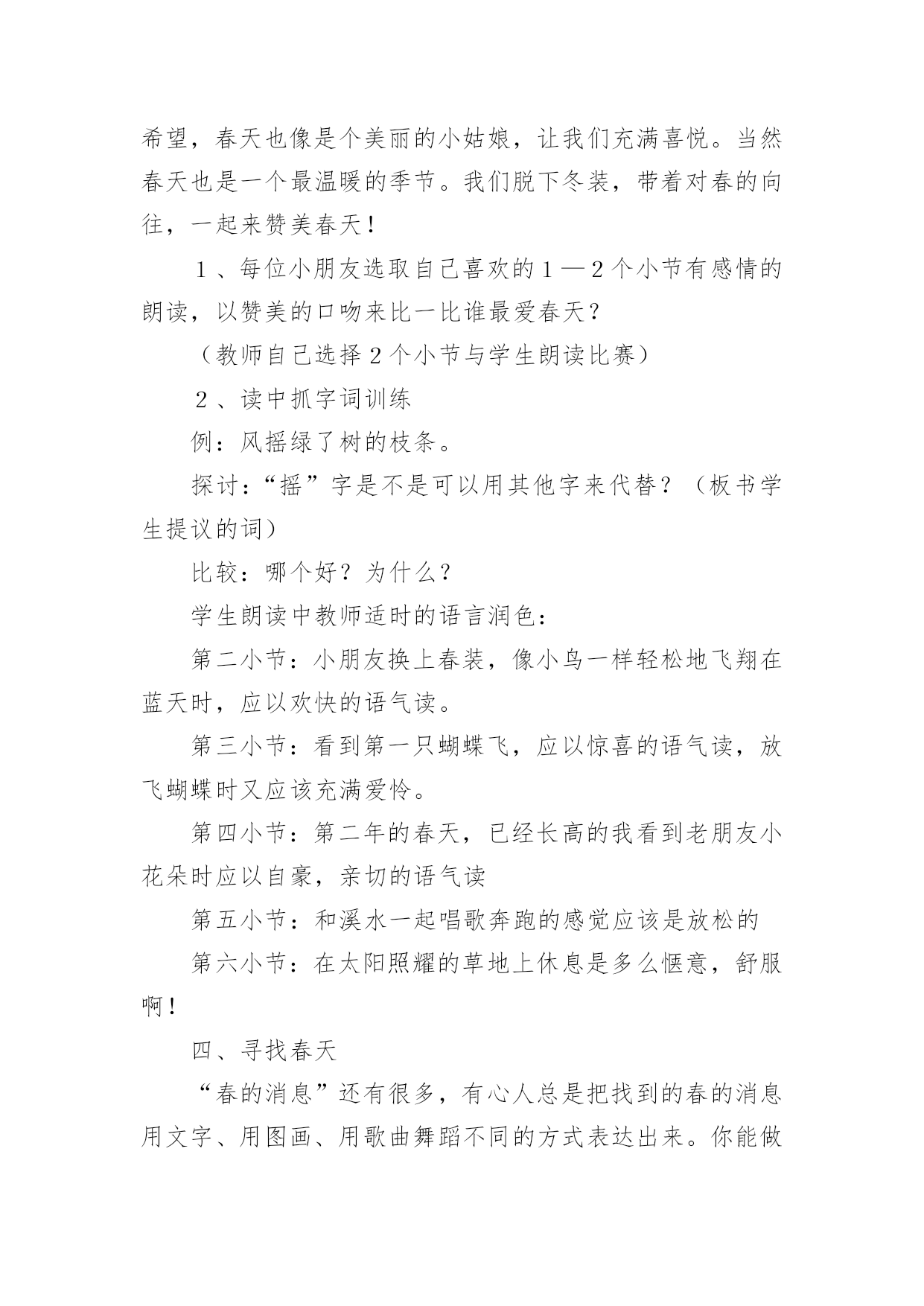 希望，春天也像是个美丽的小姑娘，让我们充满喜悦。当然春天也是一个最温暖的季节。我们脱下冬装，带着对春的向往，一起来赞美春天！

１、每位小朋友选取自己喜欢的１—２个小节有感情的朗读，以赞美的口吻来比一比谁最爱春天？

（教师自己选择２个小节与学生朗读比赛）

２、读中抓字词训练

例：风摇绿了树的枝条。

探讨：“摇”字是不是可以用其他字来代替？（板书学生提议的词）

比较：哪个好？为什么？

学生朗读中教师适时的语言润色：

第二小节：小朋友换上春装，像小鸟一样轻松地飞翔在蓝天时，应以欢快的语气读。

第三小节：看到第一只蝴蝶飞，应以惊喜的语气读，放飞蝴蝶时又应该充满爱怜。

第四小节：第二年的春天，已经长高的我看到老朋友小花朵时应以自豪，亲切的语气读

第五小节：和溪水一起唱歌奔跑的感觉应该是放松的

第六小节：在太阳照耀的草地上休息是多么惬意，舒服啊！

四、寻找春天

“春的消息”还有很多，有心人总是把找到的春的消息用文字、用图画、用歌曲舞蹈不同的方式表达出来。你能做